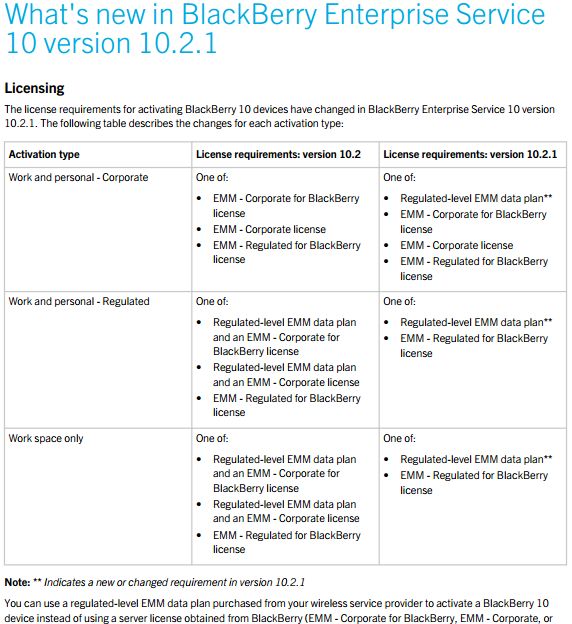 What's new in BlackBerry Enterprise Service 10 version 10.2.1

Licensing

The license requirements for activating BlackBerry 10 devices have changed in BlackBerry Enterprise Service 10 version 10.2.1. The following table describes the changes for each activation type:

| Activation type | License requirements: version 10.2 | License requirements: version 10.2.1 |
|---|---|---|
| Work and personal - Corporate | One of: • EMM - Corporate for BlackBerry license • EMM - Corporate license • EMM - Regulated for BlackBerry license | One of: • Regulated-level EMM data plan** • EMM - Corporate for BlackBerry license • EMM - Corporate license • EMM - Regulated for BlackBerry license |
| Work and personal - Regulated | One of: • Regulated-level EMM data plan and an EMM - Corporate for BlackBerry license • Regulated-level EMM data plan and an EMM - Corporate license • EMM - Regulated for BlackBerry license | One of: • Regulated-level EMM data plan** • EMM - Regulated for BlackBerry license |
| Work space only | One of: • Regulated-level EMM data plan and an EMM - Corporate for BlackBerry license • Regulated-level EMM data plan and an EMM - Corporate license • EMM - Regulated for BlackBerry license | One of: • Regulated-level EMM data plan** • EMM - Regulated for BlackBerry license |

Note: ** Indicates a new or changed requirement in version 10.2.1

You can use a regulated-level EMM data plan purchased from your wireless service provider to activate a BlackBerry 10 device instead of using a server license obtained from BlackBerry (EMM - Corporate for BlackBerry, EMM - Corporate, or